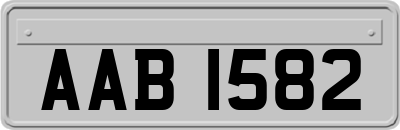 AAB 1582